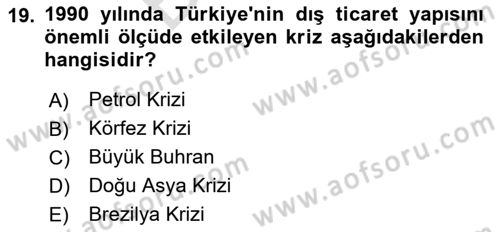 19. 1990 yılında Türkiye'nin dış ticaret yapısını önemli ölçüde etkileyen kriz aşağıdakilerden hangisidir?

A) Petrol Krizi
B) Körfez Krizi
C) Büyük Buhran
D) Doğu Asya Krizi
E) Brezilya Krizi

www.aofsoru.com
www.aofsoru.com
www.aofsoru.com
www.aofsoru.com